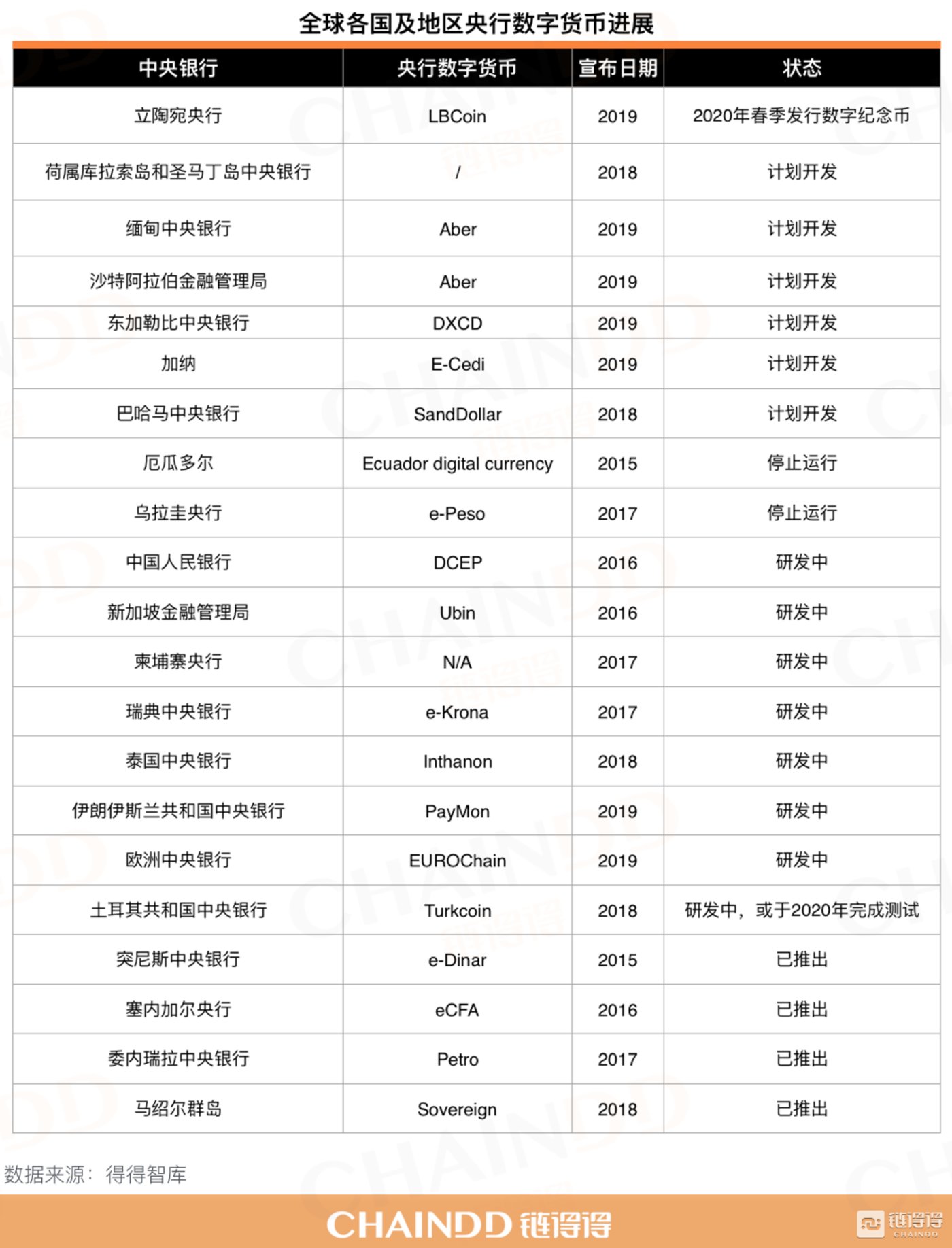 全球各国及地区央行数字货币进展

| 中央银行 | 央行数字货币 | 宣布日期 | 状态 |
|---|---|---|---|
| 立陶宛央行 | LBCoin | 2019 | 2020年春季发行数字纪念币 |
| 荷属库拉索岛和圣马丁岛中央银行 | / | 2018 | 计划开发 |
| 缅甸中央银行 | Aber | 2019 | 计划开发 |
| 沙特阿拉伯金融管理局 | Aber | 2019 | 计划开发 |
| 东加勒比中央银行 | DXCD | 2019 | 计划开发 |
| 加纳 | E-Cedi | 2019 | 计划开发 |
| 巴哈马中央银行 | SandDollar | 2018 | 计划开发 |
| 厄瓜多尔 | Ecuador digital currency | 2015 | 停止运行 |
| 乌拉圭央行 | e-Peso | 2017 | 停止运行 |
| 中国人民银行 | DCEP | 2016 | 研发中 |
| 新加坡金融管理局 | Ubin | 2016 | 研发中 |
| 柬埔寨央行 | N/A | 2017 | 研发中 |
| 瑞典中央银行 | e-Krona | 2017 | 研发中 |
| 泰国中央银行 | Inthanon | 2018 | 研发中 |
| 伊朗伊斯兰共和国中央银行 | PayMon | 2019 | 研发中 |
| 欧洲中央银行 | EUROChain | 2019 | 研发中 |
| 土耳其共和国中央银行 | Turkcoin | 2018 | 研发中，或于2020年完成测试 |
| 突尼斯中央银行 | e-Dinar | 2015 | 已推出 |
| 塞内加尔央行 | eCFA | 2016 | 已推出 |
| 委内瑞拉中央银行 | Petro | 2017 | 已推出 |
| 马绍尔群岛 | Sovereign | 2018 | 已推出 |

数据来源：得得智库

CHAINDD 链得得

链得得 CHAINDD